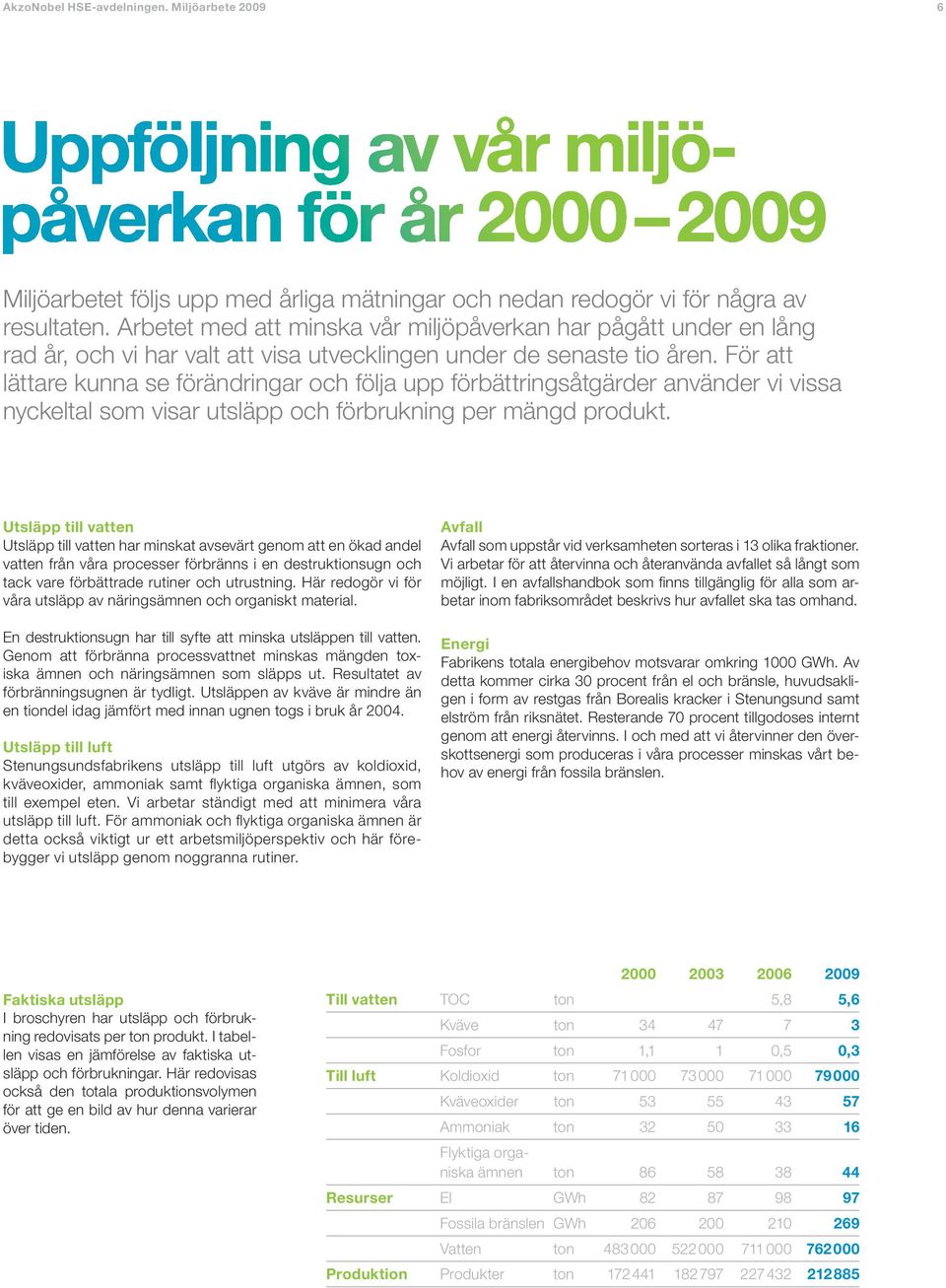 AkzoNobel HSE-avdelningen. Miljöarbete 2009

6

Uppföljning av vår miljöpåverkan för år 2000–2009

Miljöarbetet följs upp med årliga mätningar och nedan redogör vi för några av resultaten. Arbetet med att minska vår miljöpåverkan har pågått under en lång rad år, och vi har valt att visa utvecklingen under de senaste tio åren. För att lättare kunna se förändringar och följa upp förbättringsåtgärder använder vi vissa nyckeltal som visar utsläpp och förbrukning per mängd produkt.

Utsläpp till vatten
Utsläpp till vatten har minskat avsevärt genom att en ökad andel vatten från våra processer förbränns i en destruktionsugn och tack vare förbättrade rutiner och utrustning. Här redogör vi för våra utsläpp av näringsämnen och organiskt material.

En destruktionsugn har till syfte att minska utsläppen till vatten. Genom att förbränna processvattnet minskas mängden toxiska ämnen och näringsämnen som släpps ut. Resultatet av förbränningsugnen är tydligt. Utsläppen av kväve är mindre än en tiondel idag jämfört med innan ugnen togs i bruk år 2004.

Utsläpp till luft
Stenungsundsfabrikens utsläpp till luft utgörs av koldioxid, kväveoxider, ammoniak samt flyktiga organiska ämnen, som till exempel eten. Vi arbetar ständigt med att minimera våra utsläpp till luft. För ammoniak och flyktiga organiska ämnen är detta också viktigt ur ett arbetsmiljöperspektiv och här förebygger vi utsläpp genom noggranna rutiner.

Avfall
Avfall som uppstår vid verksamheten sorteras i 13 olika fraktioner. Vi arbetar för att återvinna och återanvända avfallet så långt som möjligt. I en avfallshandbok som finns tillgänglig för alla som arbetar inom fabriksområdet beskrivs hur avfallet ska tas omhand.

Energi
Fabrikens totala energibehov motsvarar omkring 1000 GWh. Av detta kommer cirka 30 procent från el och bränsle, huvudsakligen i form av restgas från Borealis kracker i Stenungsund samt elström från riksnätet. Resterande 70 procent tillgodoses internt genom att energi återvinns. I och med att vi återvinner den överskottsenergi som produceras i våra processer minskas vårt behov av energi från fossila bränslen.

Faktiska utsläpp
I broschyren har utsläpp och förbrukning redovisats per ton produkt. I tabellen visas en jämförelse av faktiska utsläpp och förbrukningar. Här redovisas också den totala produktionsvolymen för att ge en bild av hur denna varierar över tiden.

| | | | 2000 | 2003 | 2006 | 2009 |
|---|---|---|---|---|---|---|
| Till vatten | TOC | ton | | | 5,8 | 5,6 |
| | Kväve | ton | 34 | 47 | 7 | 3 |
| | Fosfor | ton | 1,1 | 1 | 0,5 | 0,3 |
| Till luft | Koldioxid | ton | 71 000 | 73 000 | 71 000 | 79 000 |
| | Kväveoxider | ton | 53 | 55 | 43 | 57 |
| | Ammoniak | ton | 32 | 50 | 33 | 16 |
| | Flyktiga organiska ämnen | ton | 86 | 58 | 38 | 44 |
| Resurser | El | GWh | 82 | 87 | 98 | 97 |
| | Fossila bränslen | GWh | 206 | 200 | 210 | 269 |
| | Vatten | ton | 483 000 | 522 000 | 711 000 | 762 000 |
| Produktion | Produkter | ton | 172 441 | 182 797 | 227 432 | 212 885 |